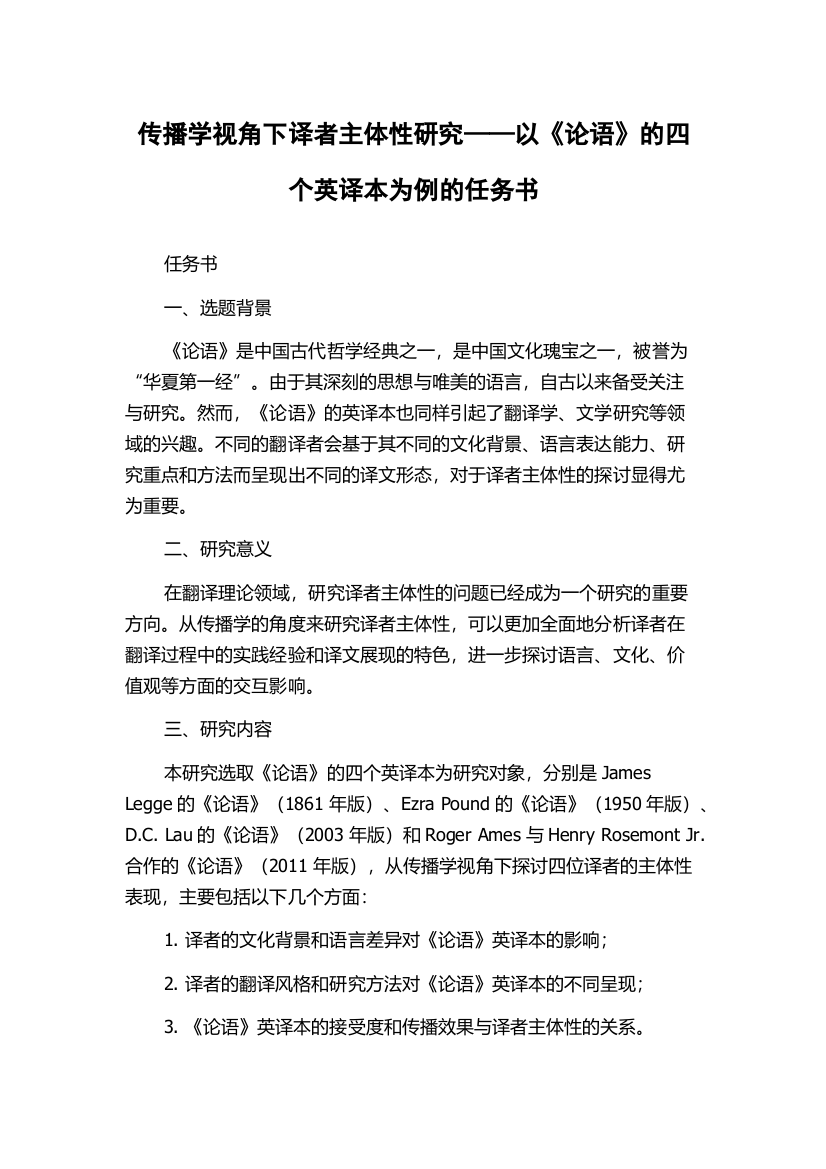 传播学视角下译者主体性研究——以《论语》的四个英译本为例的任务书

任务书

一、选题背景

《论语》是中国古代哲学经典之一，是中国文化瑰宝之一，被誉为“华夏第一经”。由于其深刻的思想与唯美的语言，自古以来备受关注与研究。然而，《论语》的英译本也同样引起了翻译学、文学研究等领域的兴趣。不同的翻译者会基于其不同的文化背景、语言表达能力、研究重点和方法而呈现出不同的译文形态，对于译者主体性的探讨显得尤为重要。

二、研究意义

在翻译理论领域，研究译者主体性的问题已经成为一个研究的重要方向。从传播学的角度来研究译者主体性，可以更加全面地分析译者在翻译过程中的实践经验和译文展现的特色，进一步探讨语言、文化、价值观等方面的交互影响。

三、研究内容

本研究选取《论语》的四个英译本为研究对象，分别是 James Legge 的《论语》（1861 年版）、Ezra Pound 的《论语》（1950 年版）、D.C. Lau 的《论语》（2003 年版）和 Roger Ames 与 Henry Rosemont Jr. 合作的《论语》（2011 年版），从传播学视角下探讨四位译者的主体性表现，主要包括以下几个方面：

1. 译者的文化背景和语言差异对《论语》英译本的影响；

2. 译者的翻译风格和研究方法对《论语》英译本的不同呈现；

3. 《论语》英译本的接受度和传播效果与译者主体性的关系。